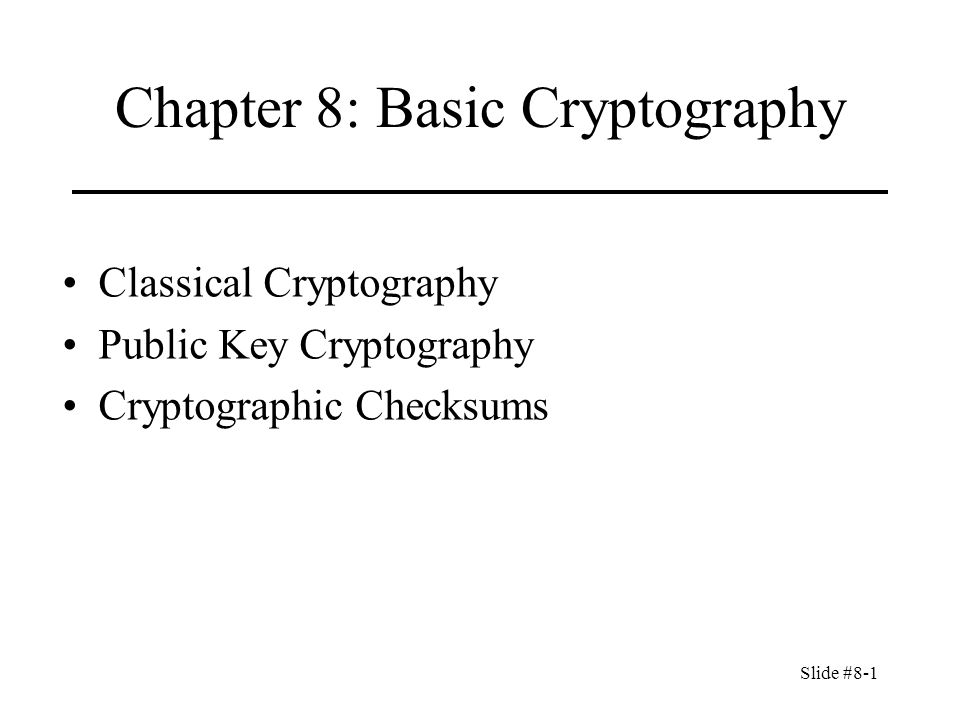 Chapter 8: Basic Cryptography

• Classical Cryptography
• Public Key Cryptography
• Cryptographic Checksums

Slide #8-1